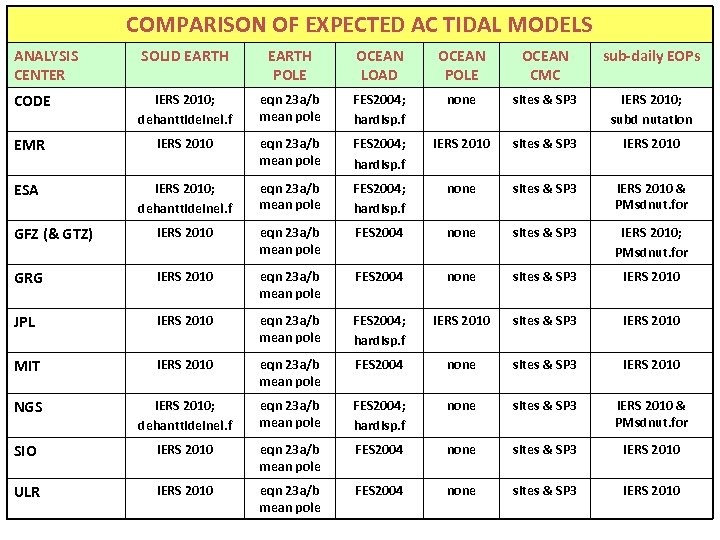 COMPARISON OF EXPECTED AC TIDAL MODELS

| ANALYSIS CENTER | SOLID EARTH | EARTH POLE | OCEAN LOAD | OCEAN POLE | OCEAN CMC | sub-daily EOPs |
|---|---|---|---|---|---|---|
| CODE | IERS 2010; dehanttideinel.f | eqn 23a/b mean pole | FES2004; hardisp.f | none | sites & SP3 | IERS 2010; subd nutation |
| EMR | IERS 2010 | eqn 23a/b mean pole | FES2004; hardisp.f | IERS 2010 | sites & SP3 | IERS 2010 |
| ESA | IERS 2010; dehanttideinel.f | eqn 23a/b mean pole | FES2004; hardisp.f | none | sites & SP3 | IERS 2010 & PMsdnut.for |
| GFZ (& GTZ) | IERS 2010 | eqn 23a/b mean pole | FES2004 | none | sites & SP3 | IERS 2010; PMsdnut.for |
| GRG | IERS 2010 | eqn 23a/b mean pole | FES2004 | none | sites & SP3 | IERS 2010 |
| JPL | IERS 2010 | eqn 23a/b mean pole | FES2004; hardisp.f | IERS 2010 | sites & SP3 | IERS 2010 |
| MIT | IERS 2010 | eqn 23a/b mean pole | FES2004 | none | sites & SP3 | IERS 2010 |
| NGS | IERS 2010; dehanttideinel.f | eqn 23a/b mean pole | FES2004; hardisp.f | none | sites & SP3 | IERS 2010 & PMsdnut.for |
| SIO | IERS 2010 | eqn 23a/b mean pole | FES2004 | none | sites & SP3 | IERS 2010 |
| ULR | IERS 2010 | eqn 23a/b mean pole | FES2004 | none | sites & SP3 | IERS 2010 |